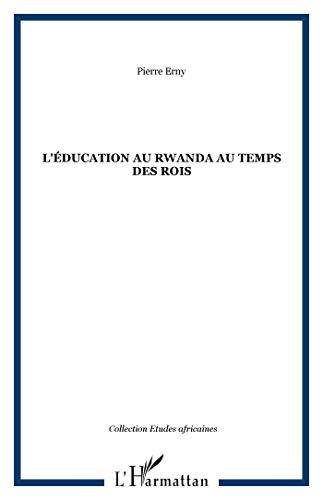 Pierre Erny

L'ÉDUCATION AU RWANDA AU TEMPS DES ROIS

Collection Etudes africaines

L'Harmattan